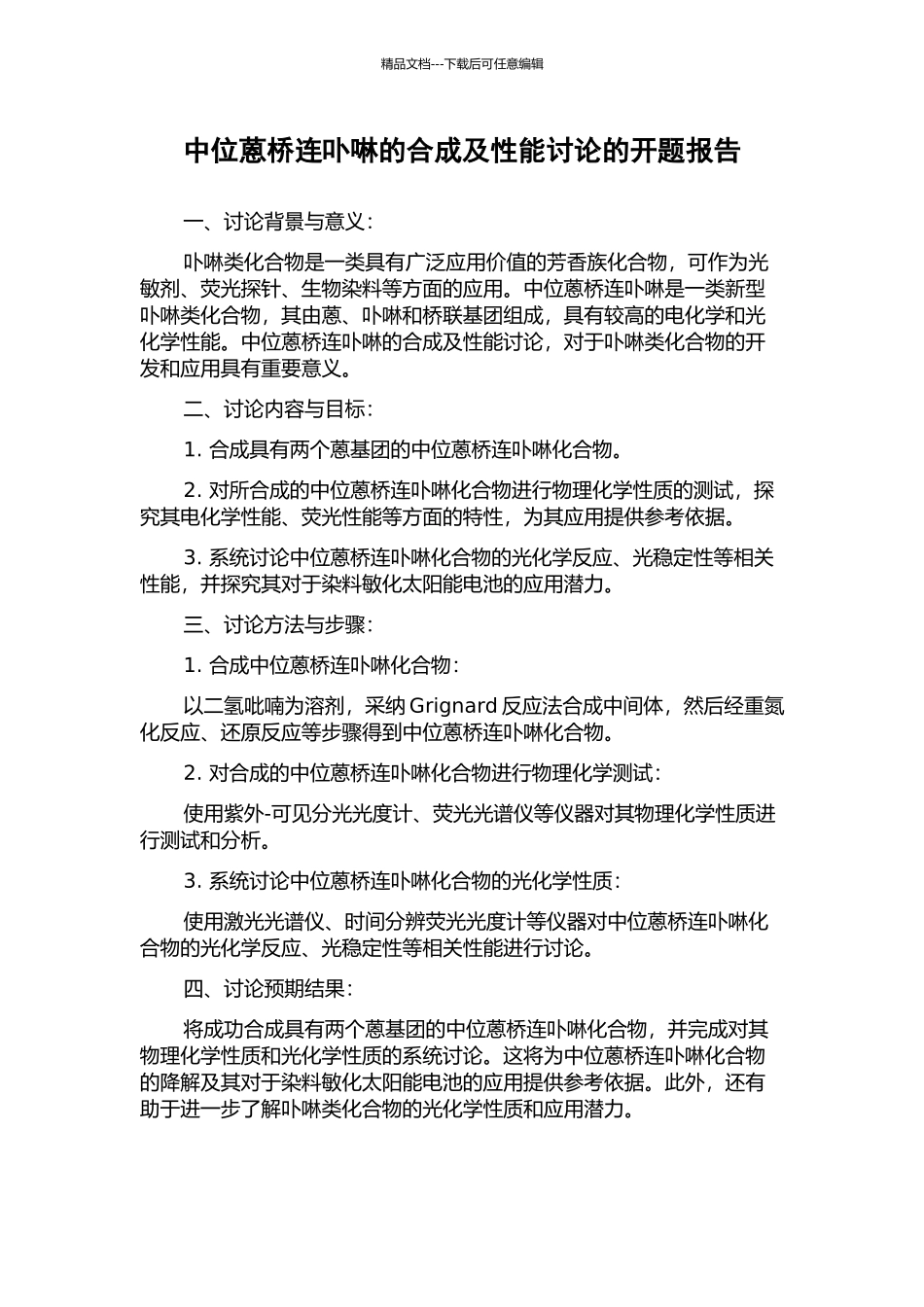 精品文档---下载后可任意编辑

中位蒽桥连卟啉的合成及性能讨论的开题报告

一、讨论背景与意义：

卟啉类化合物是一类具有广泛应用价值的芳香族化合物，可作为光敏剂、荧光探针、生物染料等方面的应用。中位蒽桥连卟啉是一类新型卟啉类化合物，其由蒽、卟啉和桥联基团组成，具有较高的电化学和光化学性能。中位蒽桥连卟啉的合成及性能讨论，对于卟啉类化合物的开发和应用具有重要意义。

二、讨论内容与目标：

1. 合成具有两个蒽基团的中位蒽桥连卟啉化合物。

2. 对所合成的中位蒽桥连卟啉化合物进行物理化学性质的测试，探究其电化学性能、荧光性能等方面的特性，为其应用提供参考依据。

3. 系统讨论中位蒽桥连卟啉化合物的光化学反应、光稳定性等相关性能，并探究其对于染料敏化太阳能电池的应用潜力。

三、讨论方法与步骤：

1. 合成中位蒽桥连卟啉化合物：

以二氢吡喃为溶剂，采纳 Grignard 反应法合成中间体，然后经重氮化反应、还原反应等步骤得到中位蒽桥连卟啉化合物。

2. 对合成的中位蒽桥连卟啉化合物进行物理化学测试：

使用紫外-可见分光光度计、荧光光谱仪等仪器对其物理化学性质进行测试和分析。

3. 系统讨论中位蒽桥连卟啉化合物的光化学性质：

使用激光光谱仪、时间分辨荧光光度计等仪器对中位蒽桥连卟啉化合物的光化学反应、光稳定性等相关性能进行讨论。

四、讨论预期结果：

将成功合成具有两个蒽基团的中位蒽桥连卟啉化合物，并完成对其物理化学性质和光化学性质的系统讨论。这将为中位蒽桥连卟啉化合物的降解及其对于染料敏化太阳能电池的应用提供参考依据。此外，还有助于进一步了解卟啉类化合物的光化学性质和应用潜力。